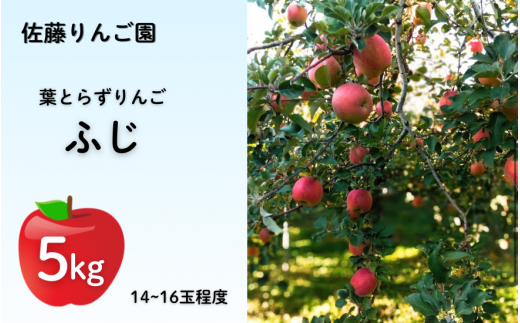 佐藤りんご園

葉とらずりんご
ふじ

5kg

14~16玉程度